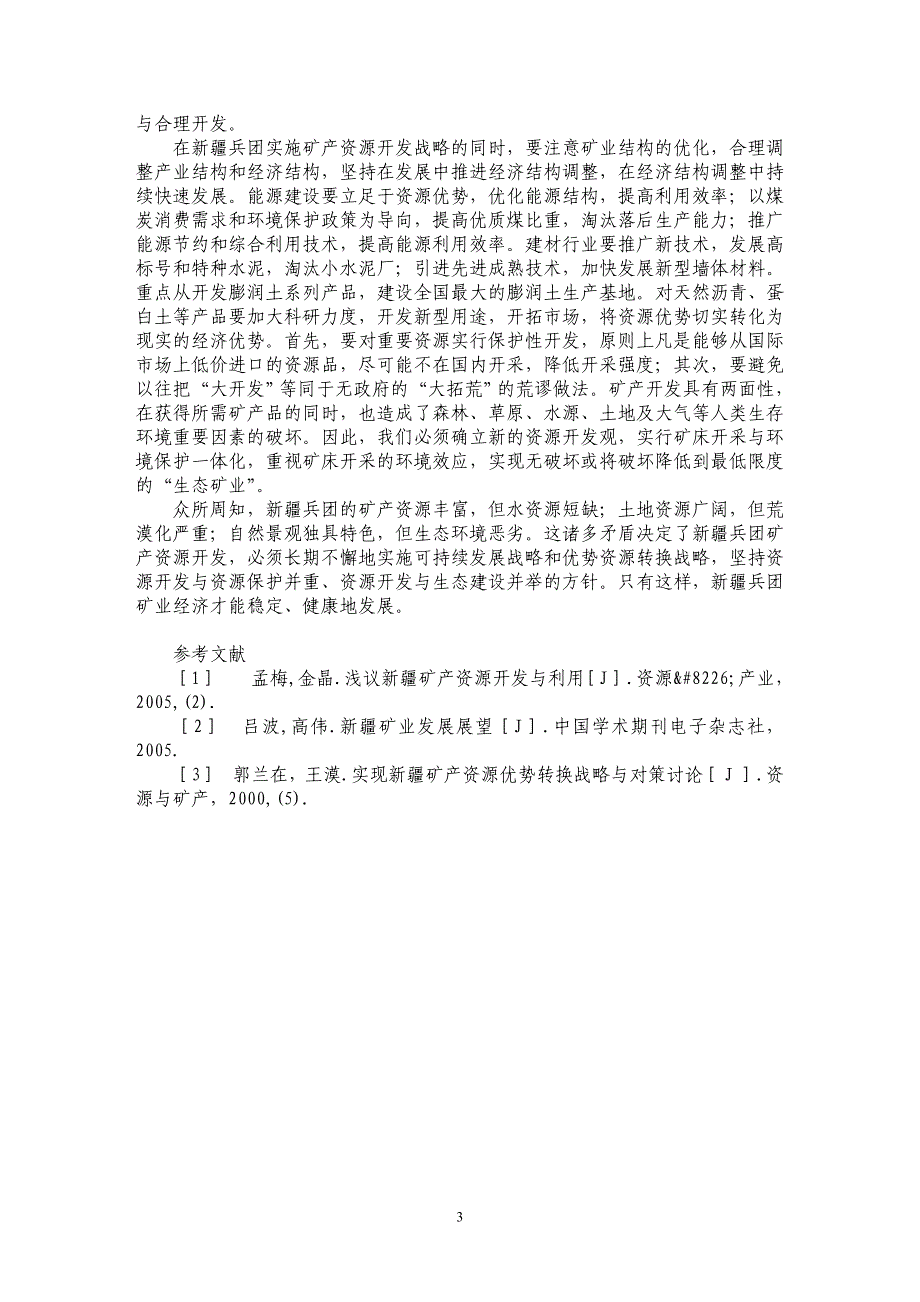 与合理开发。

在新疆兵团实施矿产资源开发战略的同时，要注意矿业结构的优化，合理调整产业结构和经济结构，坚持在发展中推进经济结构调整，在经济结构调整中持续快速发展。能源建设要立足于资源优势，优化能源结构，提高利用效率；以煤炭消费需求和环境保护政策为导向，提高优质煤比重，淘汰落后生产能力；推广能源节约和综合利用技术，提高能源利用效率。建材行业要推广新技术，发展高标号和特种水泥，淘汰小水泥厂；引进先进成熟技术，加快发展新型墙体材料。重点从开发膨润土系列产品，建设全国最大的膨润土生产基地。对天然沥青、蛋白土等产品要加大科研力度，开发新型用途，开拓市场，将资源优势切实转化为现实的经济优势。首先，要对重要资源实行保护性开发，原则上凡是能够从国际市场上低价进口的资源品，尽可能不在国内开采，降低开采强度；其次，要避免以往把“大开发”等同于无政府的“大拓荒”的荒谬做法。矿产开发具有两面性，在获得所需矿产品的同时，也造成了森林、草原、水源、土地及大气等人类生存环境重要因素的破坏。因此，我们必须确立新的资源开发观，实行矿床开采与环境保护一体化，重视矿床开采的环境效应，实现无破坏或将破坏降低到最低限度的“生态矿业”。

众所周知，新疆兵团的矿产资源丰富，但水资源短缺；土地资源广阔，但荒漠化严重；自然景观独具特色，但生态环境恶劣。这诸多矛盾决定了新疆兵团矿产资源开发，必须长期不懈地实施可持续发展战略和优势资源转换战略，坚持资源开发与资源保护并重、资源开发与生态建设并举的方针。只有这样，新疆兵团矿业经济才能稳定、健康地发展。

参考文献

［1］ 孟梅,金晶.浅议新疆矿产资源开发与利用［J］.资源&#8226;产业，2005,(2).

［2］ 吕波,高伟.新疆矿业发展展望［J］.中国学术期刊电子杂志社，2005.

［3］ 郭兰在，王漠.实现新疆矿产资源优势转换战略与对策讨论［J］.资源与矿产，2000,(5).

3